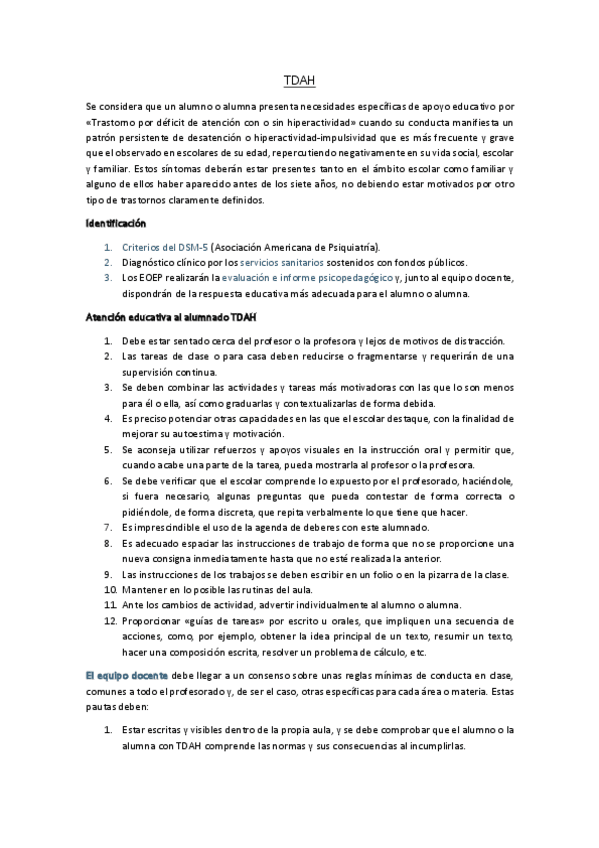 TDAH

Se considera que un alumno o alumna presenta necesidades específicas de apoyo educativo por «Trastorno por déficit de atención con o sin hiperactividad» cuando su conducta manifiesta un patrón persistente de desatención o hiperactividad-impulsividad que es más frecuente y grave que el observado en escolares de su edad, repercutiendo negativamente en su vida social, escolar y familiar. Estos síntomas deberán estar presentes tanto en el ámbito escolar como familiar y alguno de ellos haber aparecido antes de los siete años, no debiendo estar motivados por otro tipo de trastornos claramente definidos.

Identificación

1. Criterios del DSM-5 (Asociación Americana de Psiquiatría).
2. Diagnóstico clínico por los servicios sanitarios sostenidos con fondos públicos.
3. Los EOEP realizarán la evaluación e informe psicopedagógico y, junto al equipo docente, dispondrán de la respuesta educativa más adecuada para el alumno o alumna.

Atención educativa al alumnado TDAH

1. Debe estar sentado cerca del profesor o la profesora y lejos de motivos de distracción.
2. Las tareas de clase o para casa deben reducirse o fragmentarse y requerirán de una supervisión continua.
3. Se deben combinar las actividades y tareas más motivadoras con las que lo son menos para él o ella, así como graduarlas y contextualizarlas de forma debida.
4. Es preciso potenciar otras capacidades en las que el escolar destaque, con la finalidad de mejorar su autoestima y motivación.
5. Se aconseja utilizar refuerzos y apoyos visuales en la instrucción oral y permitir que, cuando acabe una parte de la tarea, pueda mostrarla al profesor o la profesora.
6. Se debe verificar que el escolar comprende lo expuesto por el profesorado, haciéndole, si fuera necesario, algunas preguntas que pueda contestar de forma correcta o pidiéndole, de forma discreta, que repita verbalmente lo que tiene que hacer.
7. Es imprescindible el uso de la agenda de deberes con este alumnado.
8. Es adecuado espaciar las instrucciones de trabajo de forma que no se proporcione una nueva consigna inmediatamente hasta que no esté realizada la anterior.
9. Las instrucciones de los trabajos se deben escribir en un folio o en la pizarra de la clase.
10. Mantener en lo posible las rutinas del aula.
11. Ante los cambios de actividad, advertir individualmente al alumno o alumna.
12. Proporcionar «guías de tareas» por escrito u orales, que impliquen una secuencia de acciones, como, por ejemplo, obtener la idea principal de un texto, resumir un texto, hacer una composición escrita, resolver un problema de cálculo, etc.

El equipo docente debe llegar a un consenso sobre unas reglas mínimas de conducta en clase, comunes a todo el profesorado y, de ser el caso, otras específicas para cada área o materia. Estas pautas deben:

1. Estar escritas y visibles dentro de la propia aula, y se debe comprobar que el alumno o la alumna con TDAH comprende las normas y sus consecuencias al incumplirlas.